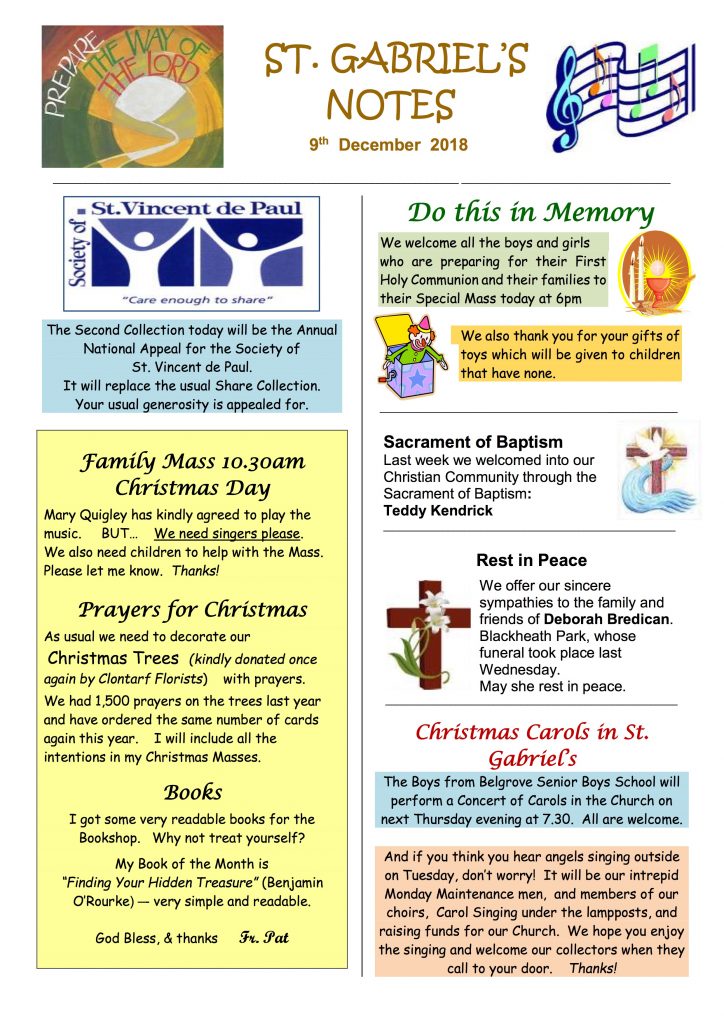 PREPARE THE WAY OF THE LORD

ST. GABRIEL'S NOTES

9th December 2018

Society of St.Vincent de Paul
"Care enough to share"

The Second Collection today will be the Annual National Appeal for the Society of St. Vincent de Paul. It will replace the usual Share Collection. Your usual generosity is appealed for.

Family Mass 10.30am Christmas Day

Mary Quigley has kindly agreed to play the music. BUT… We need singers please. We also need children to help with the Mass. Please let me know. Thanks!

Prayers for Christmas

As usual we need to decorate our Christmas Trees (kindly donated once again by Clontarf Florists) with prayers. We had 1,500 prayers on the trees last year and have ordered the same number of cards again this year. I will include all the intentions in my Christmas Masses.

Books

I got some very readable books for the Bookshop. Why not treat yourself?

My Book of the Month is "Finding Your Hidden Treasure" (Benjamin O'Rourke) — very simple and readable.

God Bless, & thanks Fr. Pat

Do this in Memory

We welcome all the boys and girls who are preparing for their First Holy Communion and their families to their Special Mass today at 6pm

We also thank you for your gifts of toys which will be given to children that have none.

Sacrament of Baptism
Last week we welcomed into our Christian Community through the Sacrament of Baptism:
Teddy Kendrick

Rest in Peace

We offer our sincere sympathies to the family and friends of Deborah Bredican. Blackheath Park, whose funeral took place last Wednesday.
May she rest in peace.

Christmas Carols in St. Gabriel's

The Boys from Belgrove Senior Boys School will perform a Concert of Carols in the Church on next Thursday evening at 7.30. All are welcome.

And if you think you hear angels singing outside on Tuesday, don't worry! It will be our intrepid Monday Maintenance men, and members of our choirs, Carol Singing under the lampposts, and raising funds for our Church. We hope you enjoy the singing and welcome our collectors when they call to your door. Thanks!